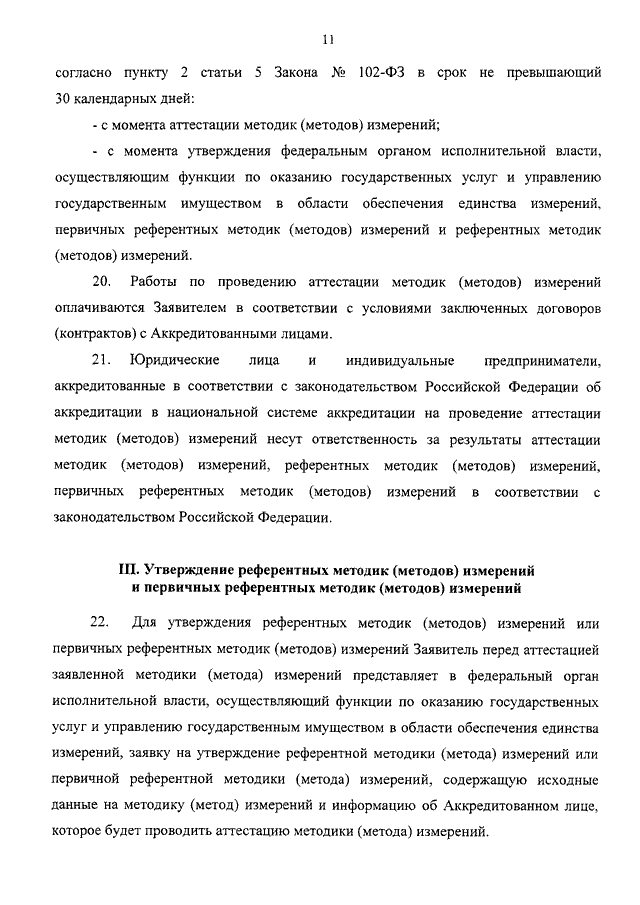 11

согласно пункту 2 статьи 5 Закона № 102-ФЗ в срок не превышающий 30 календарных дней:

- с момента аттестации методик (методов) измерений;

- с момента утверждения федеральным органом исполнительной власти, осуществляющим функции по оказанию государственных услуг и управлению государственным имуществом в области обеспечения единства измерений, первичных референтных методик (методов) измерений и референтных методик (методов) измерений.

20. Работы по проведению аттестации методик (методов) измерений оплачиваются Заявителем в соответствии с условиями заключенных договоров (контрактов) с Аккредитованными лицами.

21. Юридические лица и индивидуальные предприниматели, аккредитованные в соответствии с законодательством Российской Федерации об аккредитации в национальной системе аккредитации на проведение аттестации методик (методов) измерений несут ответственность за результаты аттестации методик (методов) измерений, референтных методик (методов) измерений, первичных референтных методик (методов) измерений в соответствии с законодательством Российской Федерации.

III. Утверждение референтных методик (методов) измерений и первичных референтных методик (методов) измерений

22. Для утверждения референтных методик (методов) измерений или первичных референтных методик (методов) измерений Заявитель перед аттестацией заявленной методики (метода) измерений представляет в федеральный орган исполнительной власти, осуществляющий функции по оказанию государственных услуг и управлению государственным имуществом в области обеспечения единства измерений, заявку на утверждение референтной методики (метода) измерений или первичной референтной методики (метода) измерений, содержащую исходные данные на методику (метод) измерений и информацию об Аккредитованном лице, которое будет проводить аттестацию методики (метода) измерений.